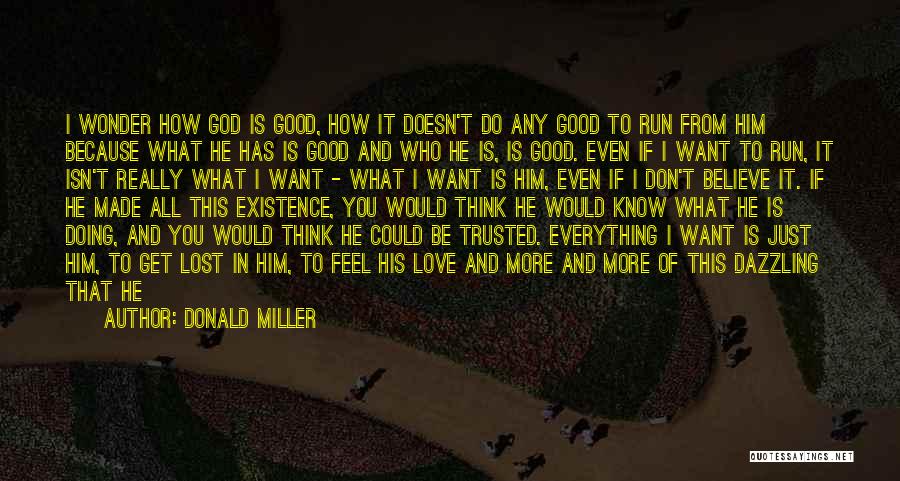 I WONDER HOW GOD IS GOOD, HOW IT DOESN'T DO ANY GOOD TO RUN FROM HIM BECAUSE WHAT HE HAS IS GOOD AND WHO HE IS, IS GOOD. EVEN IF I WANT TO RUN, IT ISN'T REALLY WHAT I WANT - WHAT I WANT IS HIM, EVEN IF I DON'T BELIEVE IT. IF HE MADE ALL THIS EXISTENCE, YOU WOULD THINK HE WOULD KNOW WHAT HE IS DOING, AND YOU WOULD THINK HE COULD BE TRUSTED. EVERYTHING I WANT IS JUST HIM, TO GET LOST IN HIM, TO FEEL HIS LOVE AND MORE AND MORE OF THIS DAZZLING THAT HE

AUTHOR: DONALD MILLER

QUOTESSAYINGS.NET